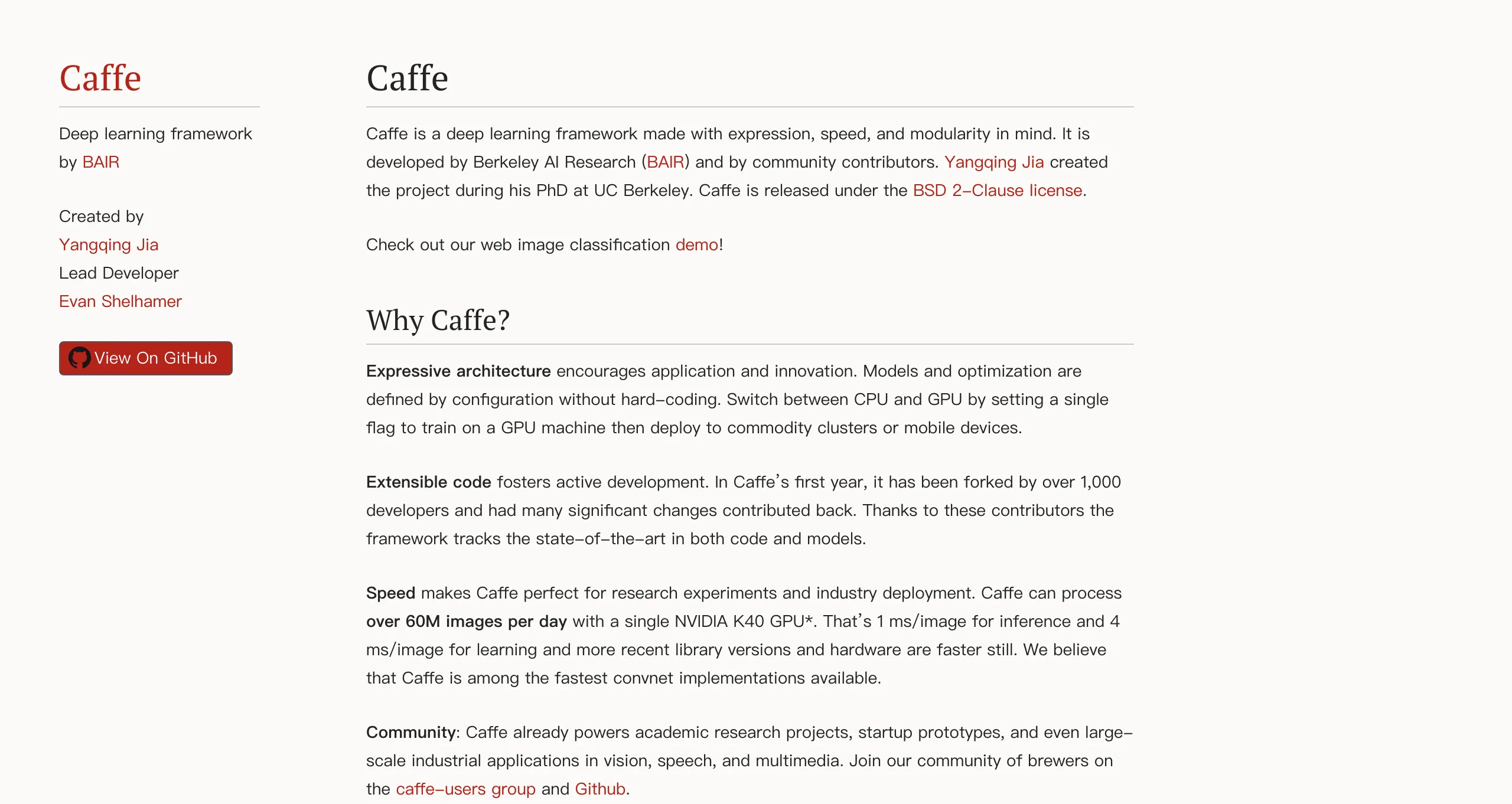 Caffe

Deep learning framework by BAIR

Created by
Yangqing Jia
Lead Developer
Evan Shelhamer

View On GitHub

Caffe

Caffe is a deep learning framework made with expression, speed, and modularity in mind. It is developed by Berkeley AI Research (BAIR) and by community contributors. Yangqing Jia created the project during his PhD at UC Berkeley. Caffe is released under the BSD 2-Clause license.

Check out our web image classification demo!

Why Caffe?

Expressive architecture encourages application and innovation. Models and optimization are defined by configuration without hard-coding. Switch between CPU and GPU by setting a single flag to train on a GPU machine then deploy to commodity clusters or mobile devices.

Extensible code fosters active development. In Caffe's first year, it has been forked by over 1,000 developers and had many significant changes contributed back. Thanks to these contributors the framework tracks the state-of-the-art in both code and models.

Speed makes Caffe perfect for research experiments and industry deployment. Caffe can process over 60M images per day with a single NVIDIA K40 GPU*. That's 1 ms/image for inference and 4 ms/image for learning and more recent library versions and hardware are faster still. We believe that Caffe is among the fastest convnet implementations available.

Community: Caffe already powers academic research projects, startup prototypes, and even large-scale industrial applications in vision, speech, and multimedia. Join our community of brewers on the caffe-users group and Github.